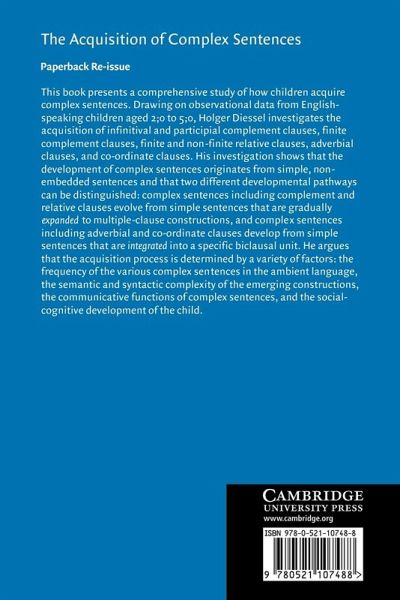 The Acquisition of Complex Sentences

Paperback Re-issue

This book presents a comprehensive study of how children acquire complex sentences. Drawing on observational data from English-speaking children aged 2;0 to 5;0, Holger Diessel investigates the acquisition of infinitival and participial complement clauses, finite complement clauses, finite and non-finite relative clauses, adverbial clauses, and co-ordinate clauses. His investigation shows that the development of complex sentences originates from simple, non-embedded sentences and that two different developmental pathways can be distinguished: complex sentences including complement and relative clauses evolve from simple sentences that are gradually expanded to multiple-clause constructions, and complex sentences including adverbial and co-ordinate clauses develop from simple sentences that are integrated into a specific biclausal unit. He argues that the acquisition process is determined by a variety of factors: the frequency of the various complex sentences in the ambient language, the semantic and syntactic complexity of the emerging constructions, the communicative functions of complex sentences, and the social-cognitive development of the child.

CAMBRIDGE
UNIVERSITY PRESS
www.cambridge.org

ISBN 978-0-521-10748-8

9 780521 107488 >